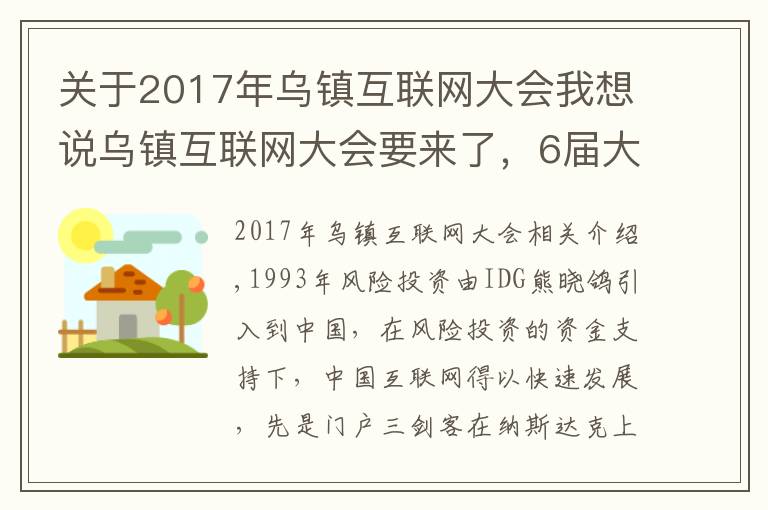 关于2017年乌镇互联网大会我想说乌镇互联网大会要来了，6届大

2017年乌镇互联网大会相关介绍，1993年风险投资由IDG熊晓鸽引入到中国，在风险投资的资金支持下，中国互联网得以快速发展，先是门户三剑客在纳斯达克上